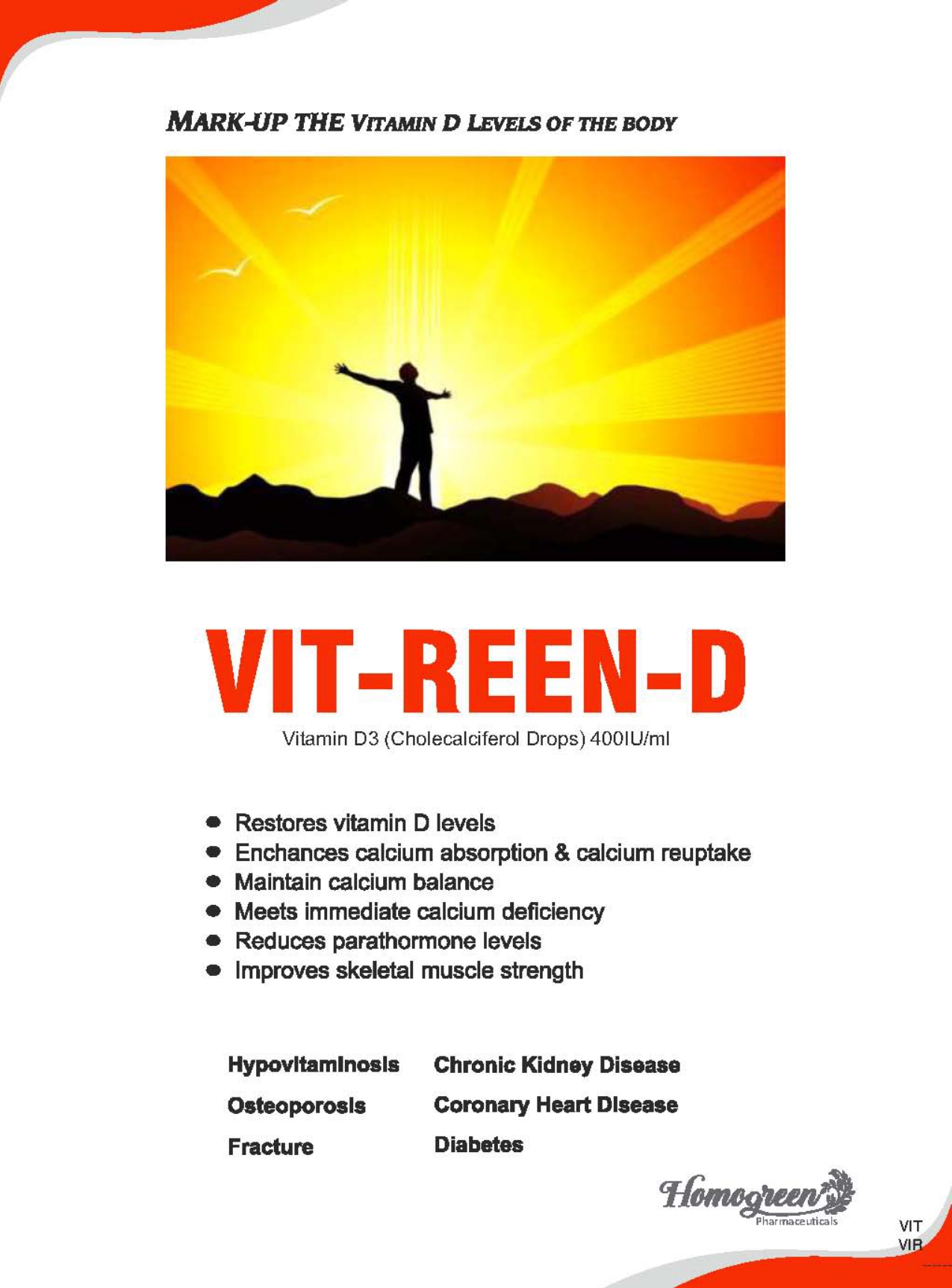 MARK-UP THE VITAMIN D LEVELS OF THE BODY

VIT-REEN-D

Vitamin D3 (Cholecalciferol Drops) 400IU/ml

• Restores vitamin D levels
• Enchances calcium absorption & calcium reuptake
• Maintain calcium balance
• Meets immediate calcium deficiency
• Reduces parathormone levels
• Improves skeletal muscle strength

Hypovitaminosis
Osteoporosis
Fracture

Chronic Kidney Disease
Coronary Heart Disease
Diabetes

Homogreen
Pharmaceuticals

VIT
VIR